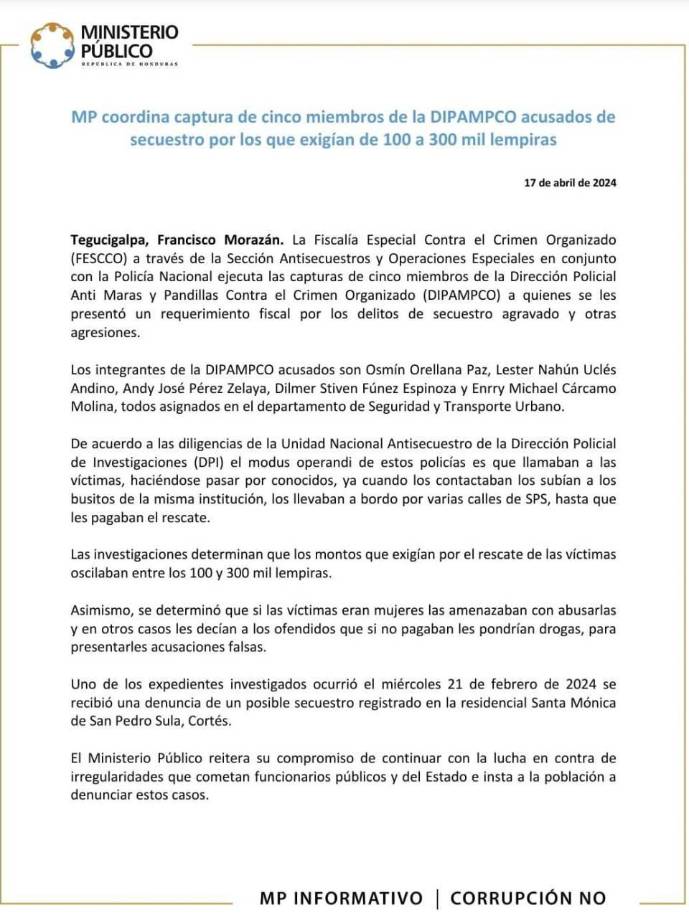 MINISTERIO PÚBLICO
REPÚBLICA DE HONDURAS

MP coordina captura de cinco miembros de la DIPAMPCO acusados de secuestro por los que exigían de 100 a 300 mil lempiras

17 de abril de 2024

Tegucigalpa, Francisco Morazán. La Fiscalía Especial Contra el Crimen Organizado (FESCCO) a través de la Sección Antisecuestros y Operaciones Especiales en conjunto con la Policía Nacional ejecuta las capturas de cinco miembros de la Dirección Policial Anti Maras y Pandillas Contra el Crimen Organizado (DIPAMPCO) a quienes se les presentó un requerimiento fiscal por los delitos de secuestro agravado y otras agresiones.

Los integrantes de la DIPAMPCO acusados son Osmín Orellana Paz, Lester Nahún Uclés Andino, Andy José Pérez Zelaya, Dilmer Stiven Fúnez Espinoza y Enrry Michael Cárcamo Molina, todos asignados en el departamento de Seguridad y Transporte Urbano.

De acuerdo a las diligencias de la Unidad Nacional Antisecuestro de la Dirección Policial de Investigaciones (DPI) el modus operandi de estos policías es que llamaban a las víctimas, haciéndose pasar por conocidos, ya cuando los contactaban los subían a los busitos de la misma institución, los llevaban a bordo por varias calles de SPS, hasta que les pagaban el rescate.

Las investigaciones determinan que los montos que exigían por el rescate de las víctimas oscilaban entre los 100 y 300 mil lempiras.

Asimismo, se determinó que si las víctimas eran mujeres las amenazaban con abusarlas y en otros casos les decían a los ofendidos que si no pagaban les pondrían drogas, para presentarles acusaciones falsas.

Uno de los expedientes investigados ocurrió el miércoles 21 de febrero de 2024 se recibió una denuncia de un posible secuestro registrado en la residencial Santa Mónica de San Pedro Sula, Cortés.

El Ministerio Público reitera su compromiso de continuar con la lucha en contra de irregularidades que cometan funcionarios públicos y del Estado e insta a la población a denunciar estos casos.

MP INFORMATIVO | CORRUPCIÓN NO